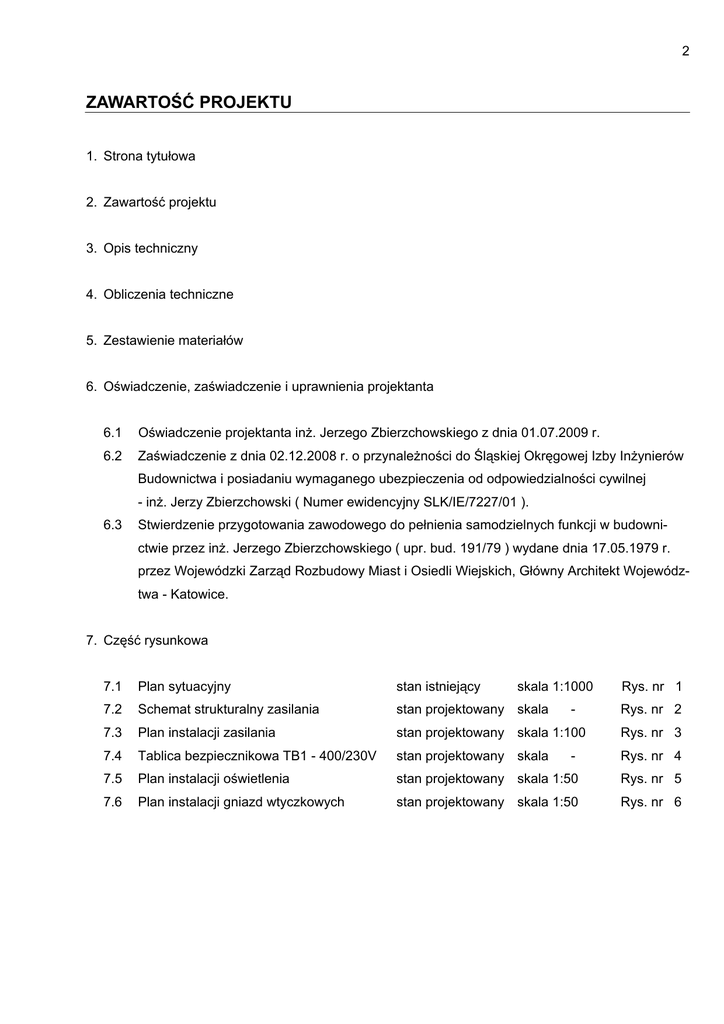 2

ZAWARTOŚĆ PROJEKTU

1. Strona tytułowa

2. Zawartość projektu

3. Opis techniczny

4. Obliczenia techniczne

5. Zestawienie materiałów

6. Oświadczenie, zaświadczenie i uprawnienia projektanta

6.1 Oświadczenie projektanta inż. Jerzego Zbierzchowskiego z dnia 01.07.2009 r.
6.2 Zaświadczenie z dnia 02.12.2008 r. o przynależności do Śląskiej Okręgowej Izby Inżynierów Budownictwa i posiadaniu wymaganego ubezpieczenia od odpowiedzialności cywilnej - inż. Jerzy Zbierzchowski ( Numer ewidencyjny SLK/IE/7227/01 ).
6.3 Stwierdzenie przygotowania zawodowego do pełnienia samodzielnych funkcji w budownictwie przez inż. Jerzego Zbierzchowskiego ( upr. bud. 191/79 ) wydane dnia 17.05.1979 r. przez Wojewódzki Zarząd Rozbudowy Miast i Osiedli Wiejskich, Główny Architekt Województwa - Katowice.

7. Część rysunkowa

| 7.1 | Plan sytuacyjny | stan istniejący | skala 1:1000 | Rys. nr 1 |
|---|---|---|---|---|
| 7.2 | Schemat strukturalny zasilania | stan projektowany | skala - | Rys. nr 2 |
| 7.3 | Plan instalacji zasilania | stan projektowany | skala 1:100 | Rys. nr 3 |
| 7.4 | Tablica bezpiecznikowa TB1 - 400/230V | stan projektowany | skala - | Rys. nr 4 |
| 7.5 | Plan instalacji oświetlenia | stan projektowany | skala 1:50 | Rys. nr 5 |
| 7.6 | Plan instalacji gniazd wtyczkowych | stan projektowany | skala 1:50 | Rys. nr 6 |